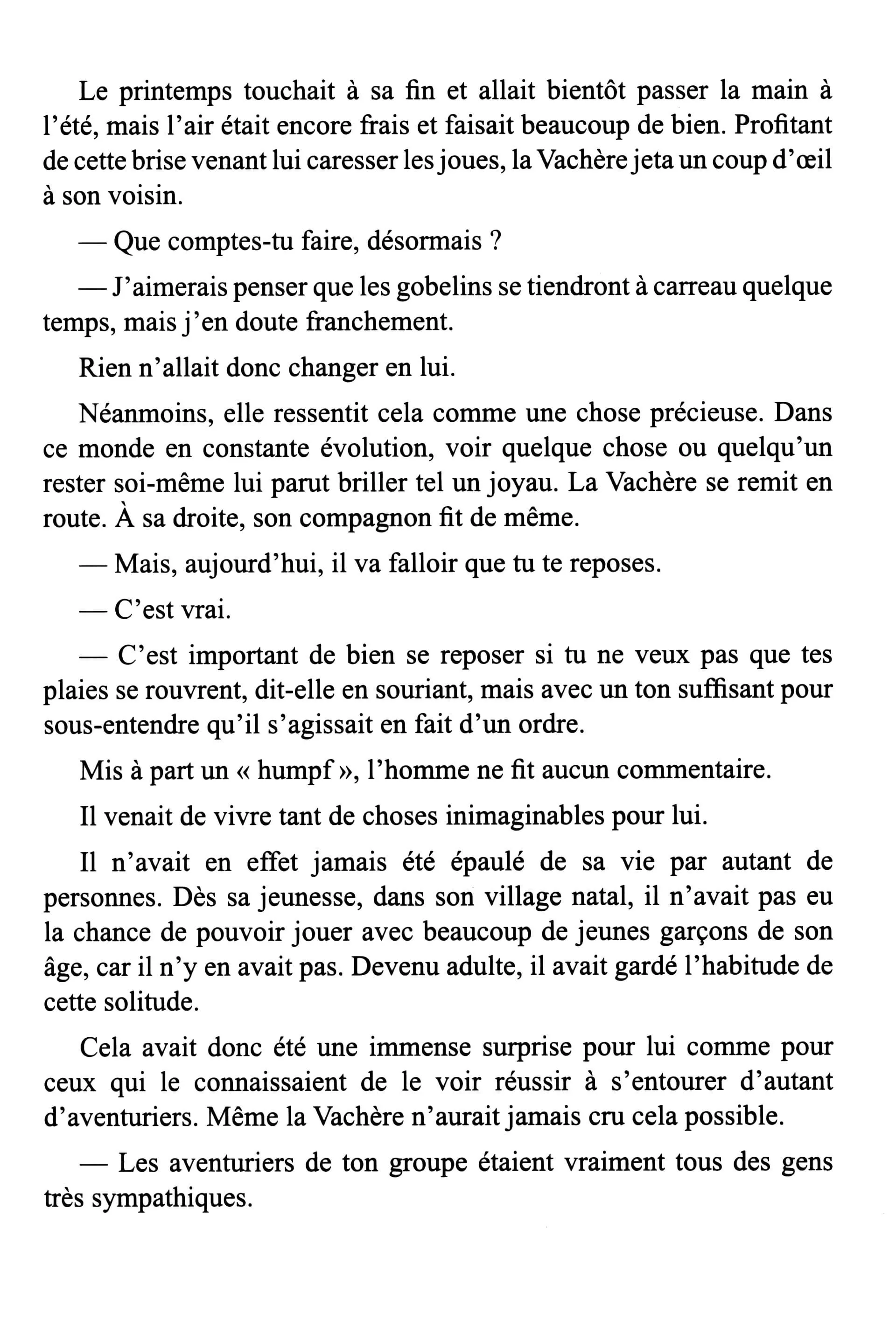 Le printemps touchait à sa fin et allait bientôt passer la main à l'été, mais l'air était encore frais et faisait beaucoup de bien. Profitant de cette brise venant lui caresser les joues, la Vachère jeta un coup d'œil à son voisin.

— Que comptes-tu faire, désormais ?

— J'aimerais penser que les gobelins se tiendront à carreau quelque temps, mais j'en doute franchement.

Rien n'allait donc changer en lui.

Néanmoins, elle ressentit cela comme une chose précieuse. Dans ce monde en constante évolution, voir quelque chose ou quelqu'un rester soi-même lui parut briller tel un joyau. La Vachère se remit en route. À sa droite, son compagnon fit de même.

— Mais, aujourd'hui, il va falloir que tu te reposes.

— C'est vrai.

— C'est important de bien se reposer si tu ne veux pas que tes plaies se rouvrent, dit-elle en souriant, mais avec un ton suffisant pour sous-entendre qu'il s'agissait en fait d'un ordre.

Mis à part un « humpf », l'homme ne fit aucun commentaire.

Il venait de vivre tant de choses inimaginables pour lui.

Il n'avait en effet jamais été épaulé de sa vie par autant de personnes. Dès sa jeunesse, dans son village natal, il n'avait pas eu la chance de pouvoir jouer avec beaucoup de jeunes garçons de son âge, car il n'y en avait pas. Devenu adulte, il avait gardé l'habitude de cette solitude.

Cela avait donc été une immense surprise pour lui comme pour ceux qui le connaissaient de le voir réussir à s'entourer d'autant d'aventuriers. Même la Vachère n'aurait jamais cru cela possible.

— Les aventuriers de ton groupe étaient vraiment tous des gens très sympathiques.